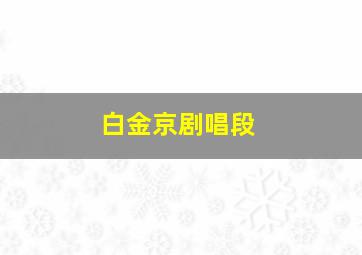 白金京剧唱段